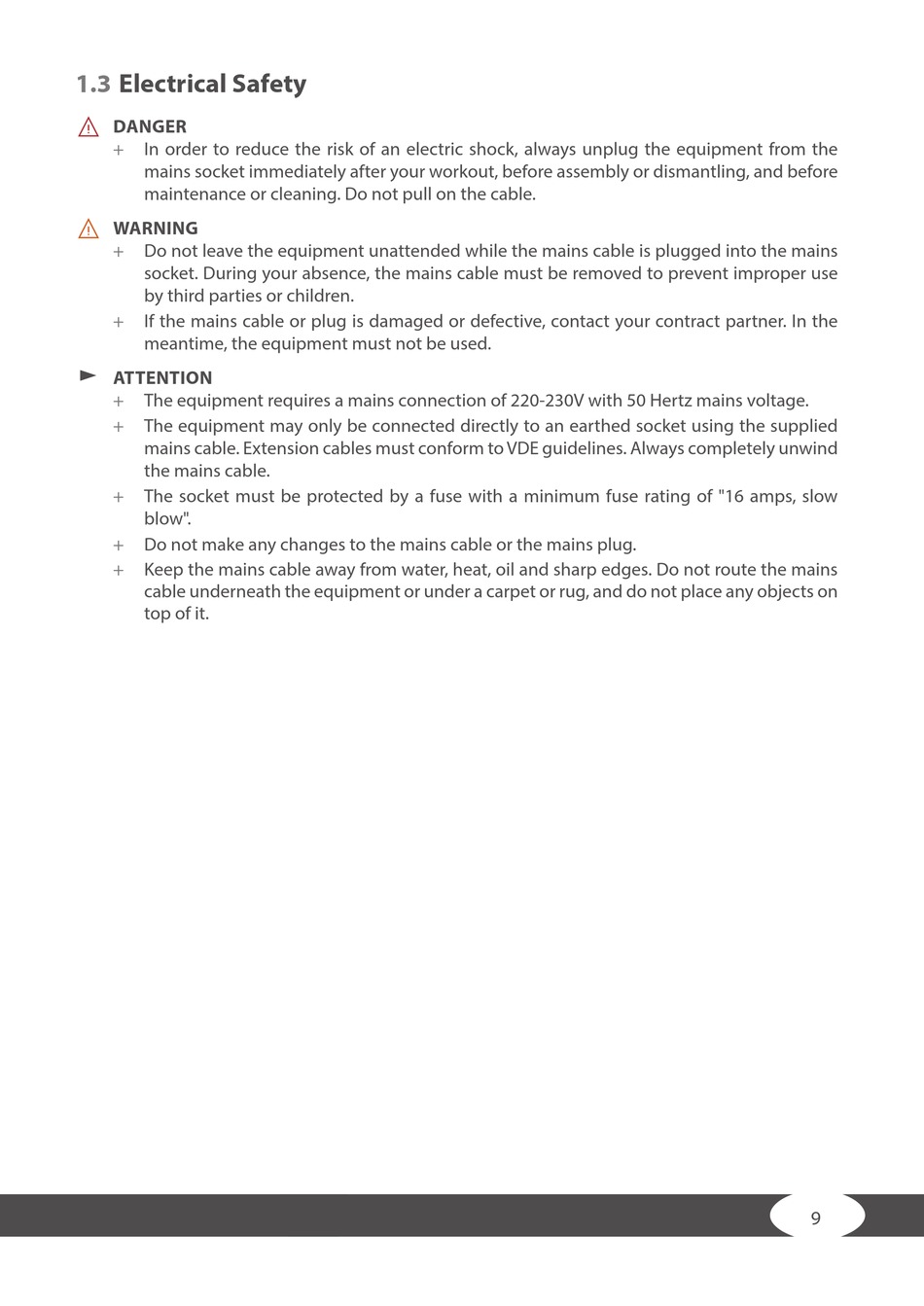 1.3 Electrical Safety

DANGER
+ In order to reduce the risk of an electric shock, always unplug the equipment from the mains socket immediately after your workout, before assembly or dismantling, and before maintenance or cleaning. Do not pull on the cable.

WARNING
+ Do not leave the equipment unattended while the mains cable is plugged into the mains socket. During your absence, the mains cable must be removed to prevent improper use by third parties or children.
+ If the mains cable or plug is damaged or defective, contact your contract partner. In the meantime, the equipment must not be used.

ATTENTION
+ The equipment requires a mains connection of 220-230V with 50 Hertz mains voltage.
+ The equipment may only be connected directly to an earthed socket using the supplied mains cable. Extension cables must conform to VDE guidelines. Always completely unwind the mains cable.
+ The socket must be protected by a fuse with a minimum fuse rating of "16 amps, slow blow".
+ Do not make any changes to the mains cable or the mains plug.
+ Keep the mains cable away from water, heat, oil and sharp edges. Do not route the mains cable underneath the equipment or under a carpet or rug, and do not place any objects on top of it.

9